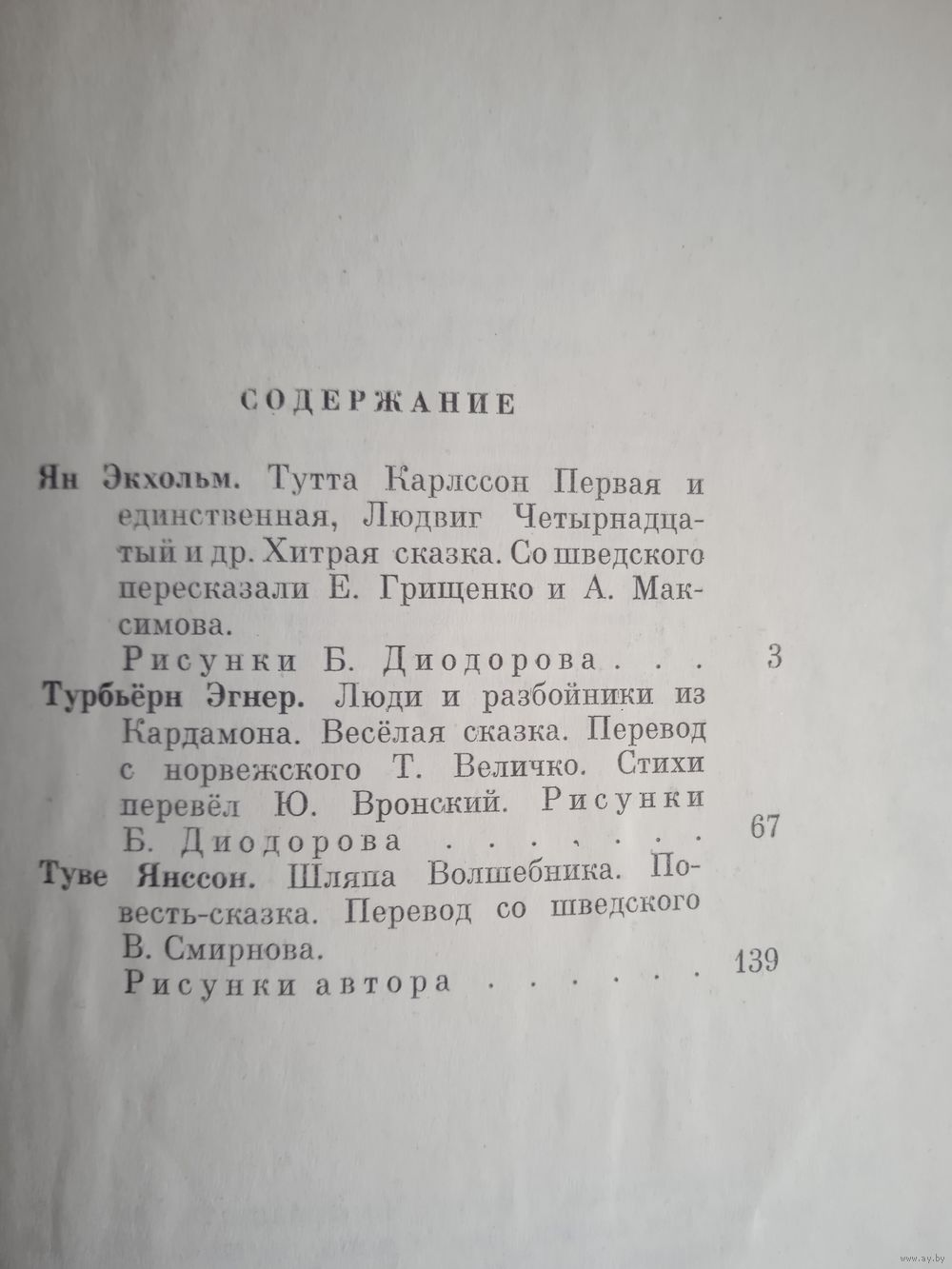 СОДЕРЖАНИЕ

Ян Экхольм. Тутта Карлссон Первая и единственная, Людвиг Четырнадцатый и др. Хитрая сказка. Со шведского пересказали Е. Грищенко и А. Максимова.
Рисунки Б. Диодорова . . . 3

Турбьёрн Эгнер. Люди и разбойники из Кардамона. Весёлая сказка. Перевод с норвежского Т. Величко. Стихи перевёл Ю. Вронский. Рисунки Б. Диодорова . . . . . . 67

Туве Янссон. Шляпа Волшебника. Повесть-сказка. Перевод со шведского В. Смирнова.
Рисунки автора . . . . . 139

www.ay.by